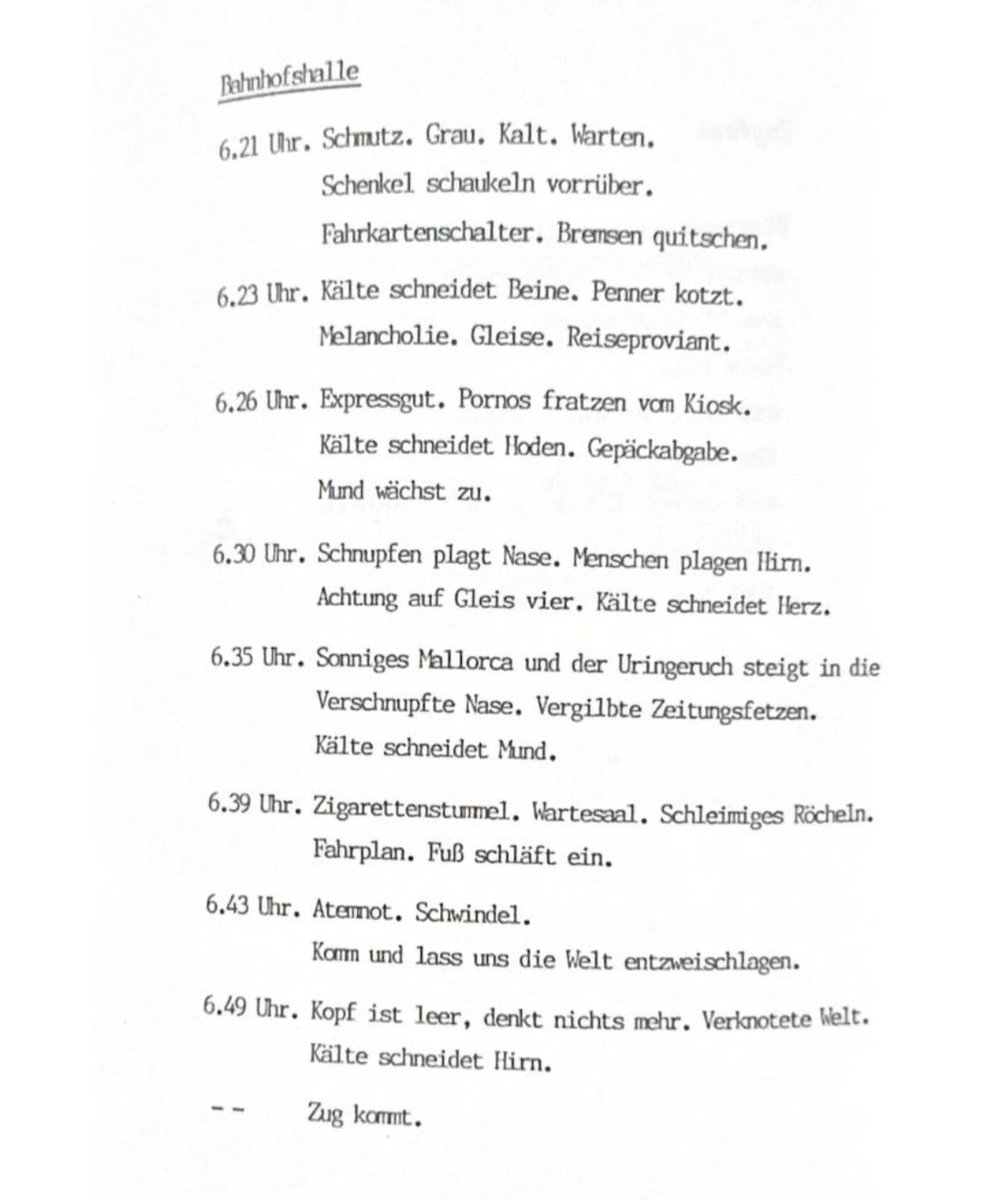 Bahnhofshalle

6.21 Uhr. Schmutz. Grau. Kalt. Warten.
Schenkel schaukeln vorrüber.
Fahrkartenschalter. Bremsen quitschen.

6.23 Uhr. Kälte schneidet Beine. Penner kotzt.
Melancholie. Gleise. Reiseproviant.

6.26 Uhr. Expressgut. Pornos fratzen vom Kiosk.
Kälte schneidet Hoden. Gepäckabgabe.
Mund wächst zu.

6.30 Uhr. Schnupfen plagt Nase. Menschen plagen Hirn.
Achtung auf Gleis vier. Kälte schneidet Herz.

6.35 Uhr. Sonniges Mallorca und der Uringeruch steigt in die Verschnupfte Nase. Vergilbte Zeitungsfetzen.
Kälte schneidet Mund.

6.39 Uhr. Zigarettenstummel. Wartesaal. Schleimiges Röcheln.
Fahrplan. Fuß schläft ein.

6.43 Uhr. Atemnot. Schwindel.
Komm und lass uns die Welt entzweischlagen.

6.49 Uhr. Kopf ist leer, denkt nichts mehr. Verknotete Welt.
Kälte schneidet Hirn.

-- Zug kommt.